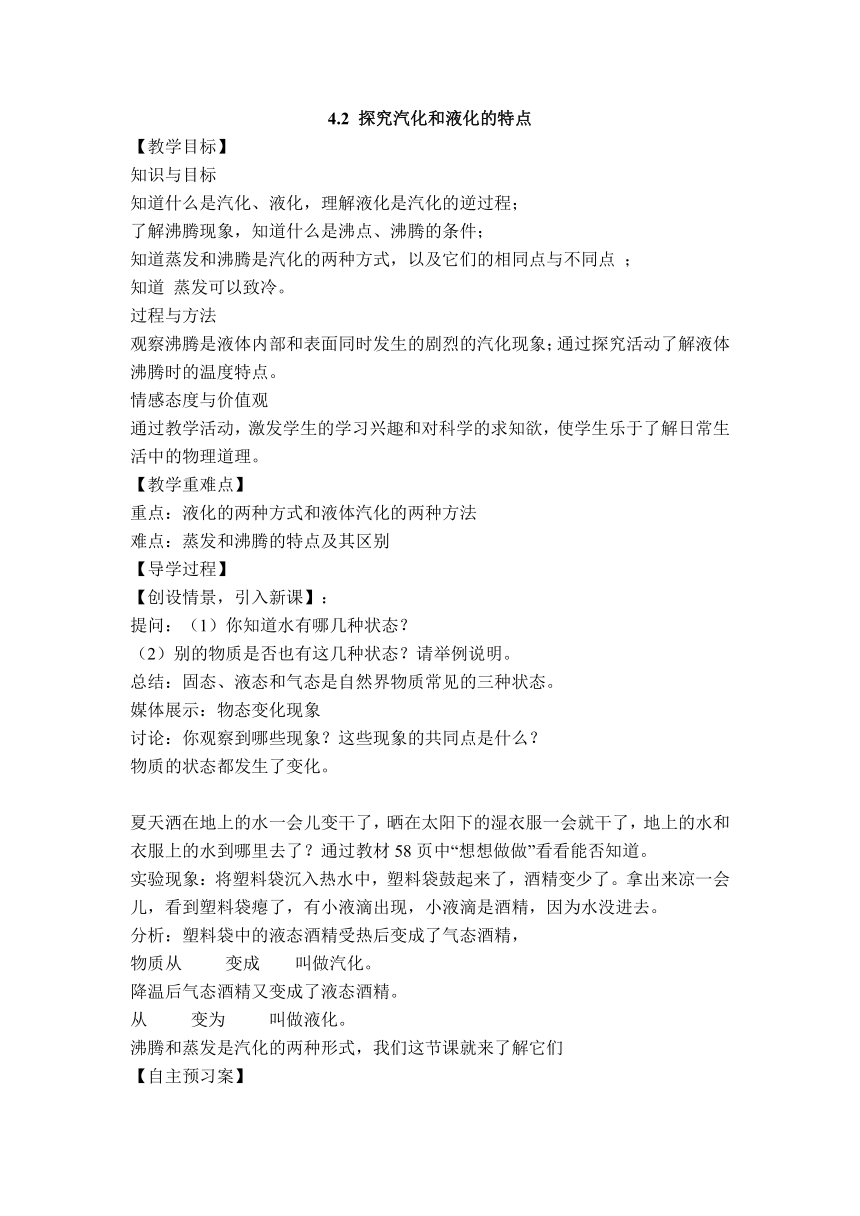 4.2 探究汽化和液化的特点

【教学目标】

知识与目标

知道什么是汽化、液化，理解液化是汽化的逆过程；

了解沸腾现象，知道什么是沸点、沸腾的条件；

知道蒸发和沸腾是汽化的两种方式，以及它们的相同点与不同点 ；

知道 蒸发可以致冷。

过程与方法

观察沸腾是液体内部和表面同时发生的剧烈的汽化现象；通过探究活动了解液体沸腾时的温度特点。

情感态度与价值观

通过教学活动，激发学生的学习兴趣和对科学的求知欲，使学生乐于了解日常生活中的物理道理。

【教学重难点】

重点：液化的两种方式和液体汽化的两种方法

难点：蒸发和沸腾的特点及其区别

【导学过程】

【创设情景，引入新课】：

提问：（1）你知道水有哪几种状态？

（2）别的物质是否也有这几种状态？请举例说明。

总结：固态、液态和气态是自然界物质常见的三种状态。

媒体展示：物态变化现象

讨论：你观察到哪些现象？这些现象的共同点是什么？

物质的状态都发生了变化。

夏天洒在地上的水一会儿变干了，晒在太阳下的湿衣服一会就干了，地上的水和衣服上的水到哪里去了？通过教材 58 页中“想想做做”看看能否知道。

实验现象：将塑料袋沉入热水中，塑料袋鼓起来了，酒精变少了。拿出来凉一会儿，看到塑料袋瘪了，有小液滴出现，小液滴是酒精，因为水没进去。

分析：塑料袋中的液态酒精受热后变成了气态酒精，

物质从　　　变成　　　叫做汽化。

降温后气态酒精又变成了液态酒精。

从　　　变为　　　叫做液化。

沸腾和蒸发是汽化的两种形式，我们这节课就来了解它们

【自主预习案】